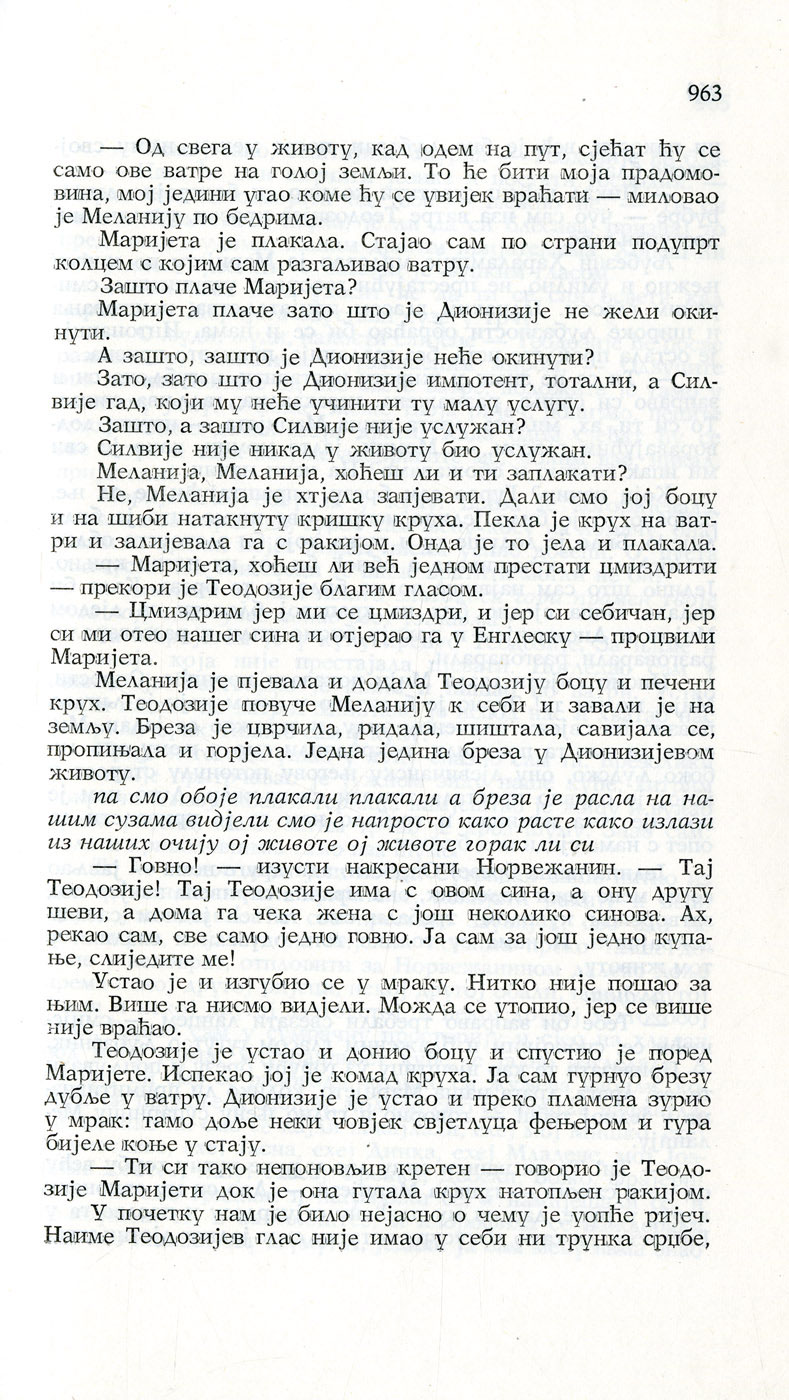 963

— Од свега у животу, кад одем на пут, сјећат ћу се само ове ватре на голој земљи. То ће бити моја прадомовина, мој једини угао коме ћу се увијек враћати — миловао је Меланију по бедрима.

Маријета је плакала. Стајао сам по страни подупрт колцем с којим сам разгаљивао ватру.

Зашто плаче Маријета?

Маријета плаче зато што је Дионизије не жели окинути.

А зашто, зашто је Дионизије неће окинути?

Зато, зато што је Дионизије импотент, тотални, а Силвије гад, који му неће учинити ту малу услугу.

Зашто, а зашто Силвије није услужан?

Силвије није никад у животу био услужан.

Меланија, Меланија, хоћеш ли и ти заплакати?

Не, Меланија је хтјела запјевати. Дали смо јој боцу и на шиби натакнуту кришку круха. Пекла је крух на ватри и залијевала га с ракијом. Онда је то јела и плакала.

— Маријета, хоћеш ли већ једном престати цмиздрити — прекори је Теодозије благим гласом.

— Цмиздрим јер ми се цмиздри, и јер си себичан, јер си ми отео нашег сина и отјерао га у Енглеску — процвили Маријета.

Меланија је пјевала и додала Теодозију боцу и печени крух. Теодозије повуче Меланију к себи и завали је на земљу. Бреза је цврчила, ридала, шиштала, савијала се, пропињала и горјела. Једна једина бреза у Дионизијевом животу.

па смо обоје плакали плакали а бреза је расла на нашим сузама видјели смо је напросто како расте како излази из наших очију ој животе ој животе горак ли си

— Говно! — изусти накресани Норвежанин. — Тај Теодозије! Тај Теодозије има с овом сина, а ону другу шеви, а дома га чека жена с још неколико синова. Ах, рекао сам, све само једно говно. Ја сам за још једно купање, слиједите ме!

Устао је и изгубио се у мраку. Нитко није пошао за њим. Више га нисмо видјели. Можда се утопио, јер се више није враћао.

Теодозије је устао и донио боцу и спустио је поред Маријете. Испекао јој је комад круха. Ја сам гурнуо брезу дубље у ватру. Дионизије је устао и преко пламена зурио у мрак: тамо доље неки човјек свјетлуца фењером и гура бијеле коње у стају.

— Ти си тако непоновљив кретен — говорио је Теодозије Маријети док је она гутала крух натопљен ракијом.

У почетку нам је било нејасно о чему је уопће ријеч. Наиме Теодозијев глас није имао у себи ни трунка срџбе,